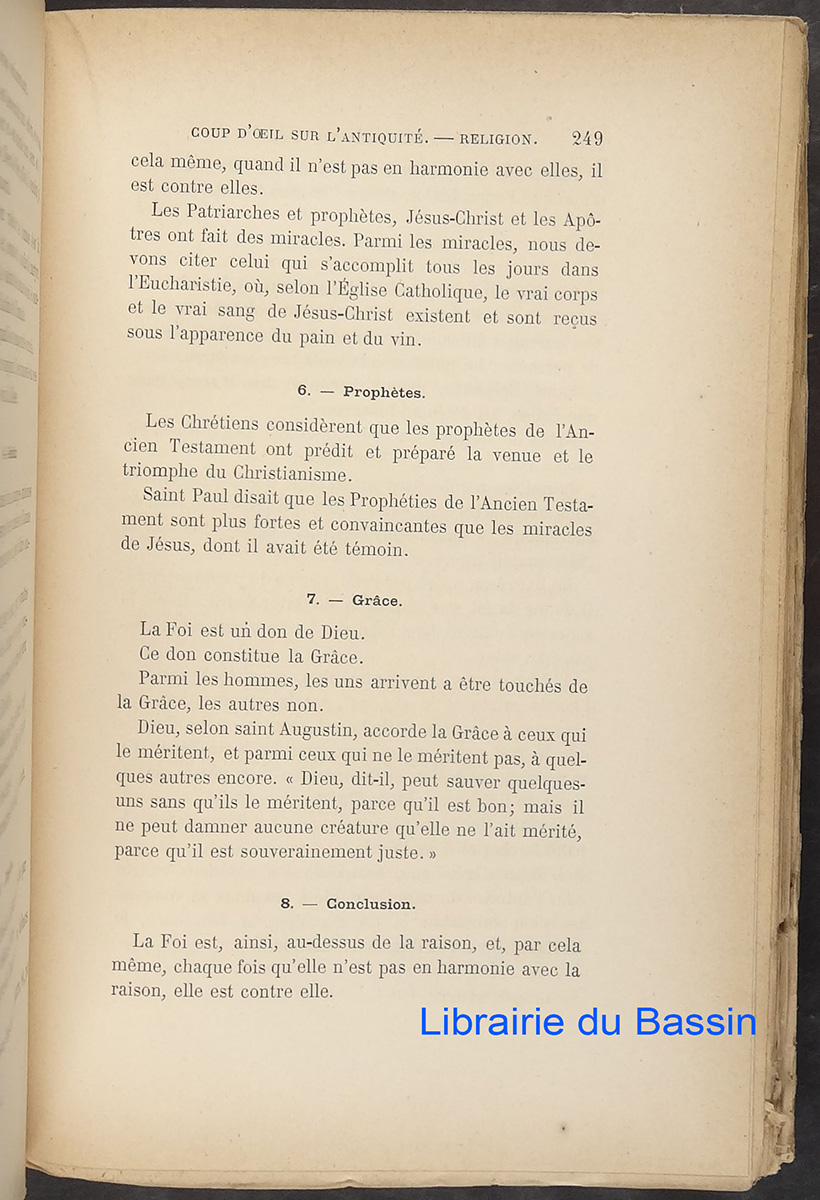 COUP D'ŒIL SUR L'ANTIQUITÉ. — RELIGION. 249

cela même, quand il n'est pas en harmonie avec elles, il est contre elles.

Les Patriarches et prophètes, Jésus-Christ et les Apôtres ont fait des miracles. Parmi les miracles, nous devons citer celui qui s'accomplit tous les jours dans l'Eucharistie, où, selon l'Église Catholique, le vrai corps et le vrai sang de Jésus-Christ existent et sont reçus sous l'apparence du pain et du vin.

6. — Prophètes.

Les Chrétiens considèrent que les prophètes de l'Ancien Testament ont prédit et préparé la venue et le triomphe du Christianisme.

Saint Paul disait que les Prophéties de l'Ancien Testament sont plus fortes et convaincantes que les miracles de Jésus, dont il avait été témoin.

7. — Grâce.

La Foi est un don de Dieu.

Ce don constitue la Grâce.

Parmi les hommes, les uns arrivent a être touchés de la Grâce, les autres non.

Dieu, selon saint Augustin, accorde la Grâce à ceux qui le méritent, et parmi ceux qui ne le méritent pas, à quelques autres encore. « Dieu, dit-il, peut sauver quelques-uns sans qu'ils le méritent, parce qu'il est bon; mais il ne peut damner aucune créature qu'elle ne l'ait mérité, parce qu'il est souverainement juste. »

8. — Conclusion.

La Foi est, ainsi, au-dessus de la raison, et, par cela même, chaque fois qu'elle n'est pas en harmonie avec la raison, elle est contre elle.

Librairie du Bassin